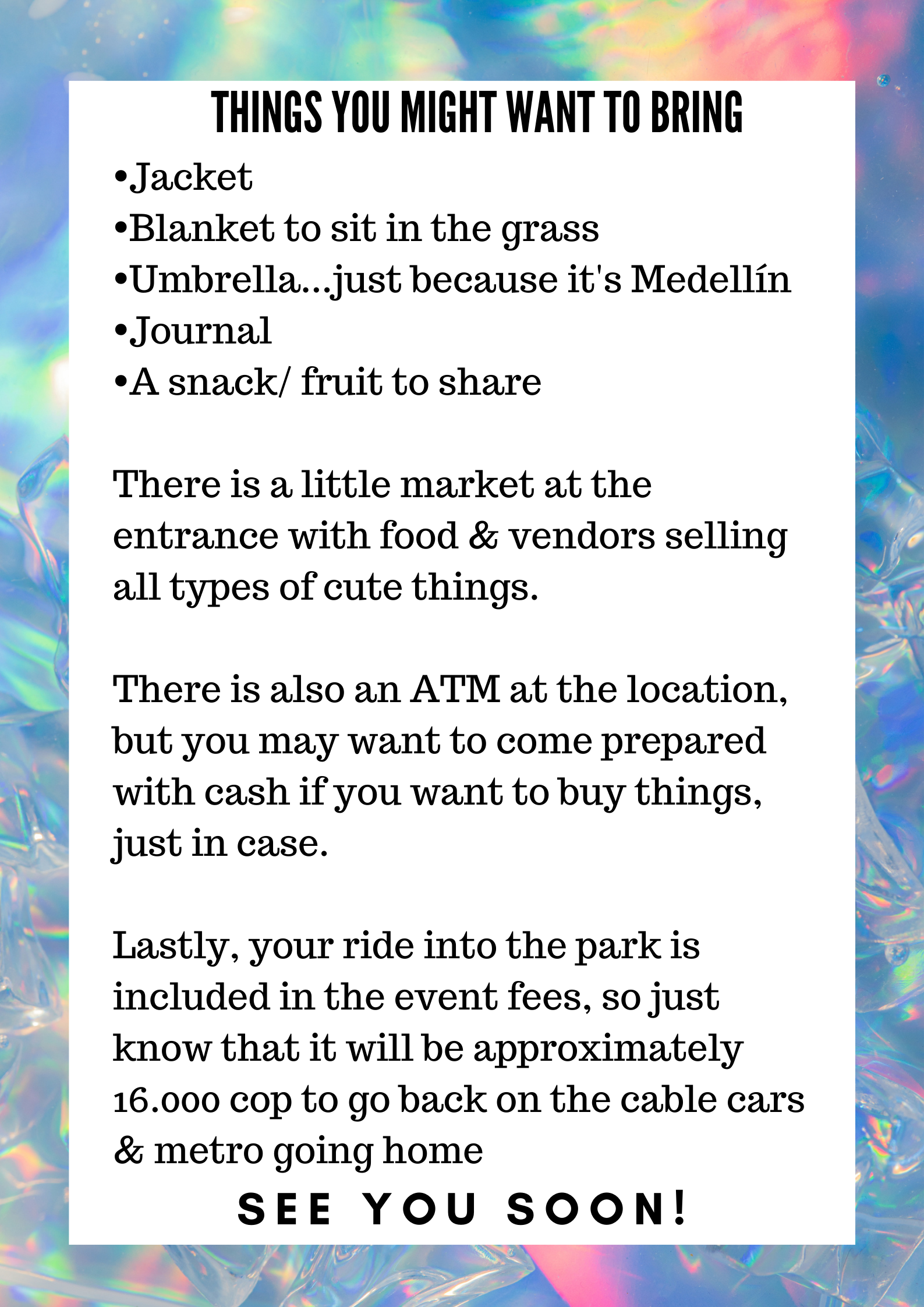 THINGS YOU MIGHT WANT TO BRING

• Jacket
• Blanket to sit in the grass
• Umbrella...just because it's Medellín
• Journal
• A snack/ fruit to share

There is a little market at the entrance with food & vendors selling all types of cute things.

There is also an ATM at the location, but you may want to come prepared with cash if you want to buy things, just in case.

Lastly, your ride into the park is included in the event fees, so just know that it will be approximately 16.000 cop to go back on the cable cars & metro going home

SEE YOU SOON!